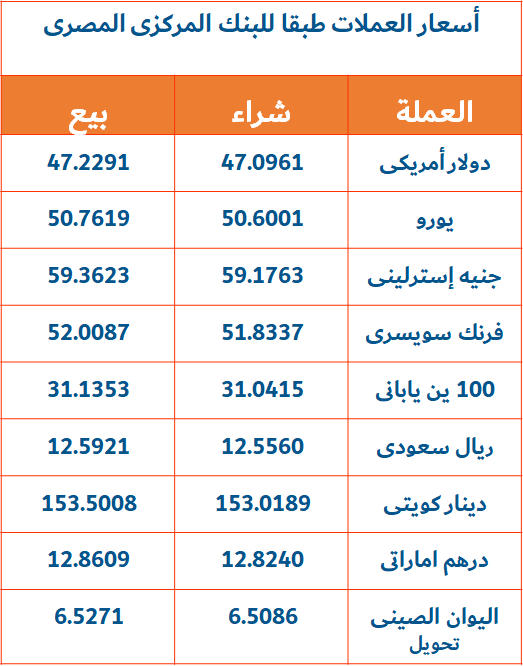 أسعار العملات طبقا للبنك المركزى المصرى

| العملة | شراء | بيع |
|---|---|---|
| دولار أمريكى | 47.0961 | 47.2291 |
| يورو | 50.6001 | 50.7619 |
| جنيه إسترلينى | 59.1763 | 59.3623 |
| فرنك سويسرى | 51.8337 | 52.0087 |
| 100 ين يابانى | 31.0415 | 31.1353 |
| ريال سعودى | 12.5560 | 12.5921 |
| دينار كويتى | 153.0189 | 153.5008 |
| درهم اماراتى | 12.8240 | 12.8609 |
| اليوان الصينى تحويل | 6.5086 | 6.5271 |